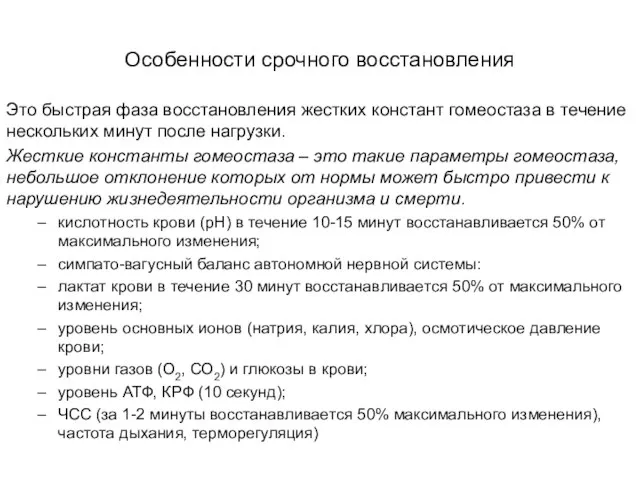 Особенности срочного восстановления

Это быстрая фаза восстановления жестких констант гомеостаза в течение нескольких минут после нагрузки.

Жесткие константы гомеостаза – это такие параметры гомеостаза, небольшое отклонение которых от нормы может быстро привести к нарушению жизнедеятельности организма и смерти.

– кислотность крови (pH) в течение 10-15 минут восстанавливается 50% от максимального изменения;
– симпато-вагусный баланс автономной нервной системы:
– лактат крови в течение 30 минут восстанавливается 50% от максимального изменения;
– уровень основных ионов (натрия, калия, хлора), осмотическое давление крови;
– уровни газов ($O_2$, $CO_2$) и глюкозы в крови;
– уровень АТФ, КРФ (10 секунд);
– ЧСС (за 1-2 минуты восстанавливается 50% максимального изменения), частота дыхания, терморегуляция)